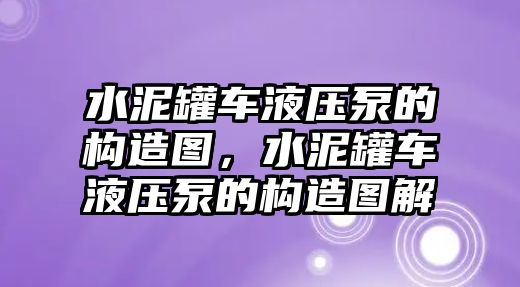 水泥罐车液压泵的构造图，水泥罐车液压泵的构造图解